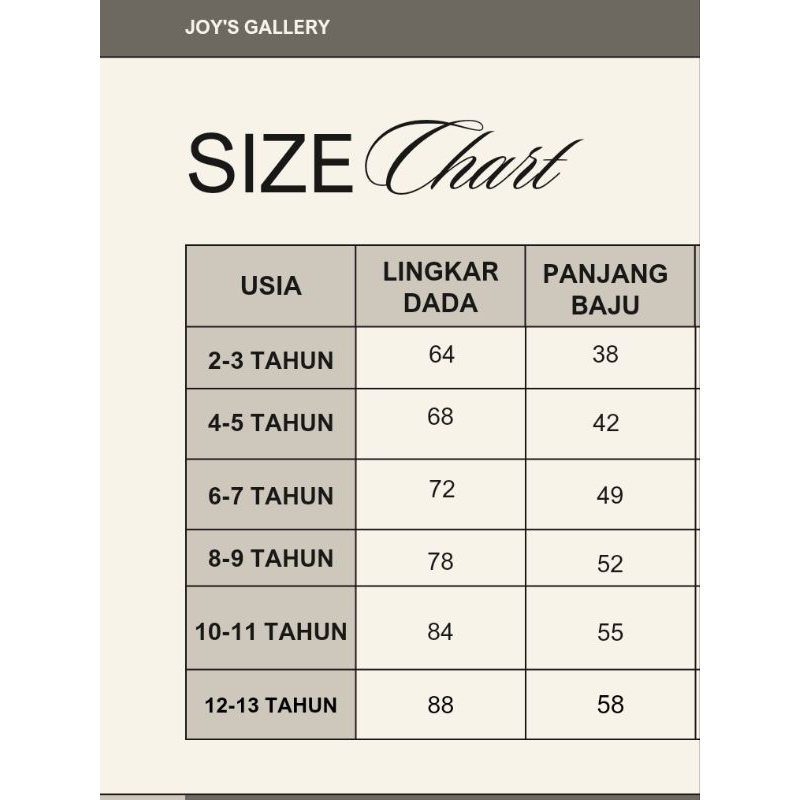 JOY'S GALLERY

SIZE Chart

| USIA | LINGKAR DADA | PANJANG BAJU |
|---|---|---|
| 2-3 TAHUN | 64 | 38 |
| 4-5 TAHUN | 68 | 42 |
| 6-7 TAHUN | 72 | 49 |
| 8-9 TAHUN | 78 | 52 |
| 10-11 TAHUN | 84 | 55 |
| 12-13 TAHUN | 88 | 58 |